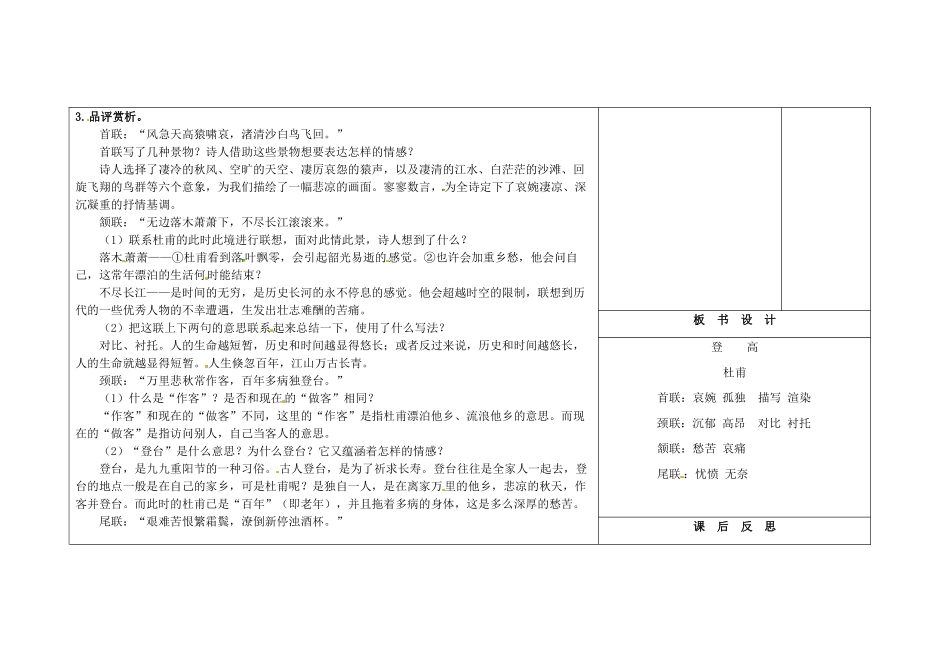 3.品评赏析。

首联：“风急天高猿啸哀，渚清沙白鸟飞回。”

首联写了几种景物？诗人借助这些景物想要表达怎样的情感？

诗人选择了凄冷的秋风、空旷的天空、凄厉哀怨的猿声，以及凄清的江水、白茫茫的沙滩、回旋飞翔的鸟群等六个意象，为我们描绘了一幅悲凉的画面。寥寥数言，为全诗定下了哀婉凄凉、深沉凝重的抒情基调。

颔联：“无边落木萧萧下，不尽长江滚滚来。”

（1）联系杜甫的此时此境进行联想，面对此情此景，诗人想到了什么？

落木萧萧——①杜甫看到落叶飘零，会引起韶光易逝的感觉。②也许会加重乡愁，他会问自己，这常年漂泊的生活何时能结束？

不尽长江——是时间的无穷，是历史长河的永不停息的感觉。他会超越时空的限制，联想到历代的一些优秀人物的不幸遭遇，生发出壮志难酬的苦痛。

（2）把这联上下两句的意思联系起来总结一下，使用了什么写法？

对比、衬托。人的生命越短暂，历史和时间越显得悠长；或者反过来说，历史和时间越悠长，人的生命就越显得短暂。人生倏忽百年，江山万古长青。

颈联：“万里悲秋常作客，百年多病独登台。”

（1）什么是“作客”？是否和现在的“做客”相同？

“作客”和现在的“做客”不同，这里的“作客”是指杜甫漂泊他乡、流浪他乡的意思。而现在的“做客”是指访问别人，自己当客人的意思。

（2）“登台”是什么意思？为什么登台？它又蕴涵着怎样的情感？

登台，是九九重阳节的一种习俗。古人登台，是为了祈求长寿。登台往往是全家人一起去，登台的地点一般是在自己的家乡，可是杜甫呢？是独自一人，是在离家万里的他乡，悲凉的秋天，作客并登台。而此时的杜甫已是“百年”（即老年），并且拖着多病的身体，这是多么深厚的愁苦。

尾联：“艰难苦恨繁霜鬓，潦倒新停浊酒杯。”

板 书 设 计

登 高

杜甫

首联：哀婉 孤独 描写 渲染

颈联：沉郁 高昂 对比 衬托

颔联：愁苦 哀痛

尾联：忧愤 无奈

课 后 反 思